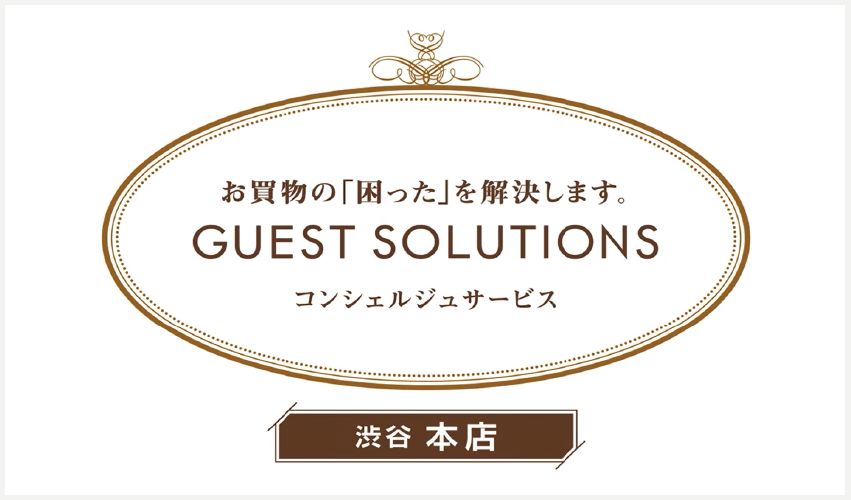 お買物の「困った」を解決します。
GUEST SOLUTIONS
コンシェルジュサービス

渋谷 本店